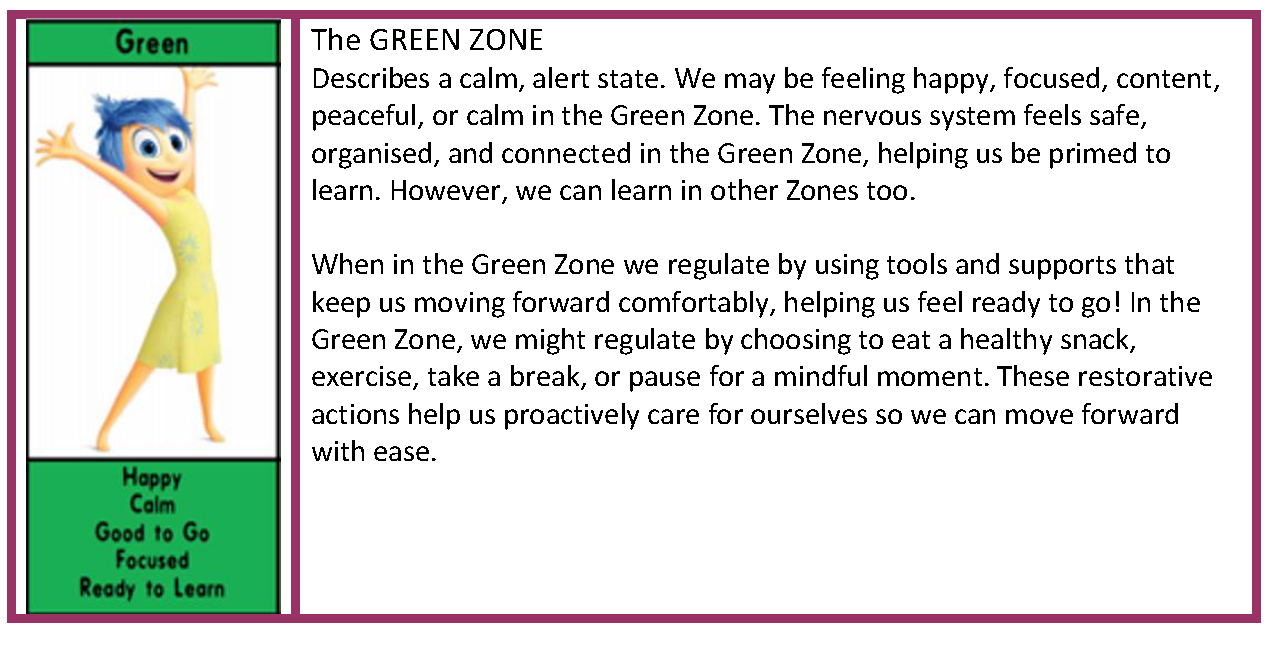 Green

Happy
Calm
Good to Go
Focused
Ready to Learn

The GREEN ZONE
Describes a calm, alert state. We may be feeling happy, focused, content, peaceful, or calm in the Green Zone. The nervous system feels safe, organised, and connected in the Green Zone, helping us be primed to learn. However, we can learn in other Zones too.

When in the Green Zone we regulate by using tools and supports that keep us moving forward comfortably, helping us feel ready to go! In the Green Zone, we might regulate by choosing to eat a healthy snack, exercise, take a break, or pause for a mindful moment. These restorative actions help us proactively care for ourselves so we can move forward with ease.